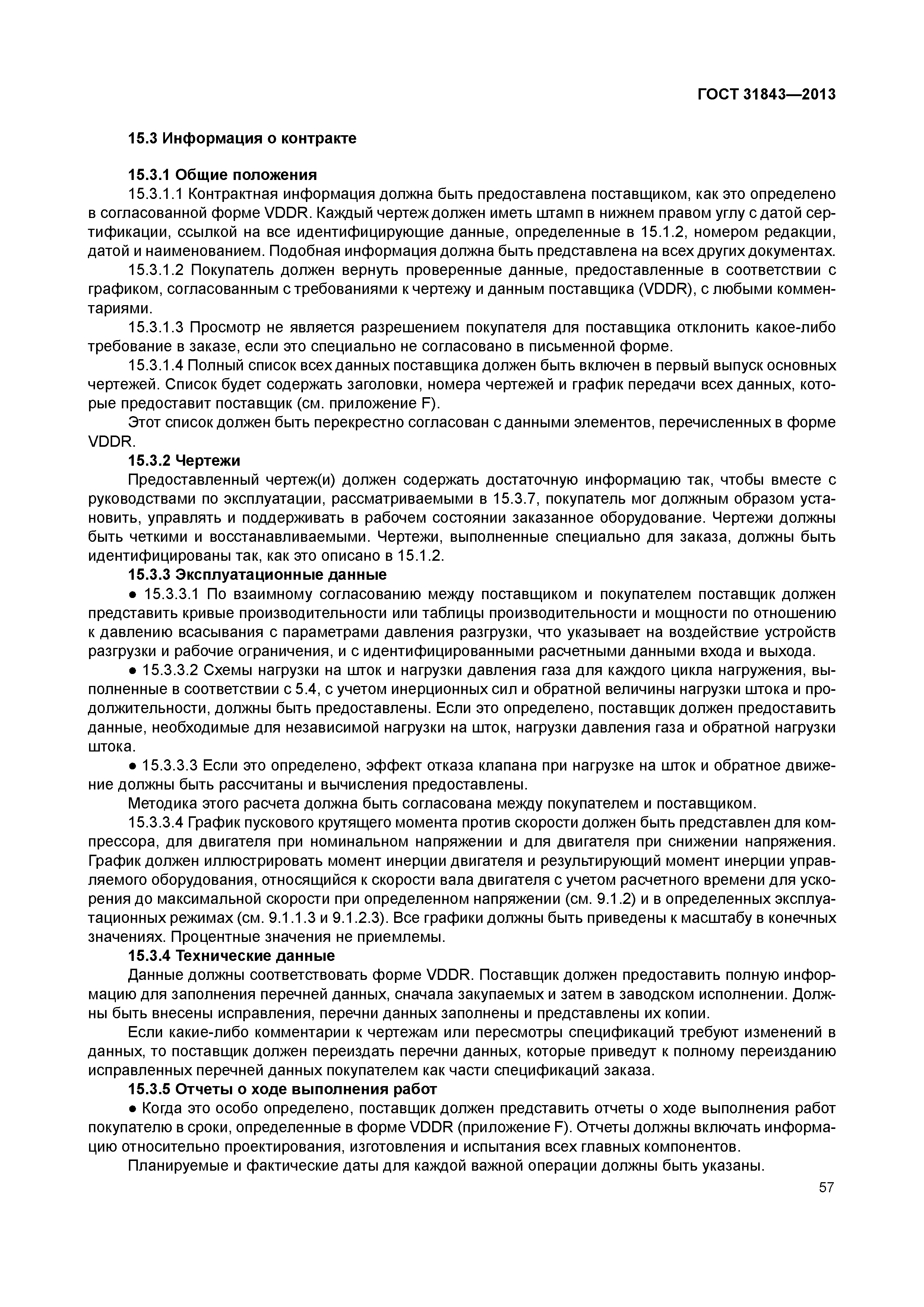 ГОСТ 31843—2013

15.3 Информация о контракте

15.3.1 Общие положения

15.3.1.1 Контрактная информация должна быть предоставлена поставщиком, как это определено в согласованной форме VDDR. Каждый чертеж должен иметь штамп в нижнем правом углу с датой сертификации, ссылкой на все идентифицирующие данные, определенные в 15.1.2, номером редакции, датой и наименованием. Подобная информация должна быть представлена на всех других документах.

15.3.1.2 Покупатель должен вернуть проверенные данные, предоставленные в соответствии с графиком, согласованным с требованиями к чертежу и данным поставщика (VDDR), с любыми комментариями.

15.3.1.3 Просмотр не является разрешением покупателя для поставщика отклонить какое-либо требование в заказе, если это специально не согласовано в письменной форме.

15.3.1.4 Полный список всех данных поставщика должен быть включен в первый выпуск основных чертежей. Список будет содержать заголовки, номера чертежей и график передачи всех данных, которые предоставит поставщик (см. приложение F).

Этот список должен быть перекрестно согласован с данными элементов, перечисленных в форме VDDR.

15.3.2 Чертежи

Предоставленный чертеж(и) должен содержать достаточную информацию так, чтобы вместе с руководствами по эксплуатации, рассматриваемыми в 15.3.7, покупатель мог должным образом установить, управлять и поддерживать в рабочем состоянии заказанное оборудование. Чертежи должны быть четкими и восстанавливаемыми. Чертежи, выполненные специально для заказа, должны быть идентифицированы так, как это описано в 15.1.2.

15.3.3 Эксплуатационные данные

● 15.3.3.1 По взаимному согласованию между поставщиком и покупателем поставщик должен представить кривые производительности или таблицы производительности и мощности по отношению к давлению всасывания с параметрами давления разгрузки, что указывает на воздействие устройств разгрузки и рабочие ограничения, и с идентифицированными расчетными данными входа и выхода.

● 15.3.3.2 Схемы нагрузки на шток и нагрузки давления газа для каждого цикла нагружения, выполненные в соответствии с 5.4, с учетом инерционных сил и обратной величины нагрузки штока и продолжительности, должны быть предоставлены. Если это определено, поставщик должен предоставить данные, необходимые для независимой нагрузки на шток, нагрузки давления газа и обратной нагрузки штока.

● 15.3.3.3 Если это определено, эффект отказа клапана при нагрузке на шток и обратное движение должны быть рассчитаны и вычисления предоставлены.

Методика этого расчета должна быть согласована между покупателем и поставщиком.

15.3.3.4 График пускового крутящего момента против скорости должен быть представлен для компрессора, для двигателя при номинальном напряжении и для двигателя при снижении напряжения. График должен иллюстрировать момент инерции двигателя и результирующий момент инерции управляемого оборудования, относящийся к скорости вала двигателя с учетом расчетного времени для ускорения до максимальной скорости при определенном напряжении (см. 9.1.2) и в определенных эксплуатационных режимах (см. 9.1.1.3 и 9.1.2.3). Все графики должны быть приведены к масштабу в конечных значениях. Процентные значения не приемлемы.

15.3.4 Технические данные

Данные должны соответствовать форме VDDR. Поставщик должен предоставить полную информацию для заполнения перечней данных, сначала закупаемых и затем в заводском исполнении. Должны быть внесены исправления, перечни данных заполнены и представлены их копии.

Если какие-либо комментарии к чертежам или пересмотры спецификаций требуют изменений в данных, то поставщик должен переиздать перечни данных, которые приведут к полному переизданию исправленных перечней данных покупателем как части спецификаций заказа.

15.3.5 Отчеты о ходе выполнения работ

● Когда это особо определено, поставщик должен представить отчеты о ходе выполнения работ покупателю в сроки, определенные в форме VDDR (приложение F). Отчеты должны включать информацию относительно проектирования, изготовления и испытания всех главных компонентов.

Планируемые и фактические даты для каждой важной операции должны быть указаны.

57